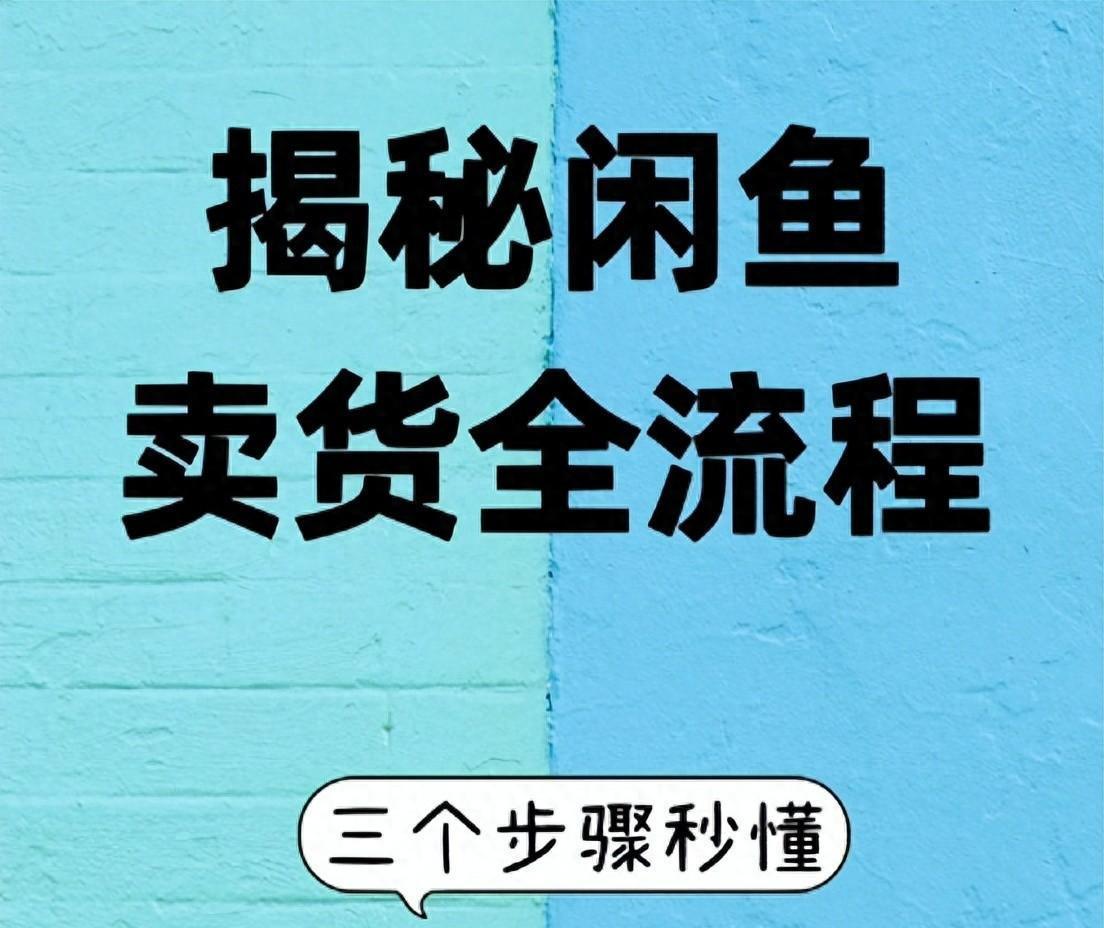 揭秘闲鱼
卖货全流程

三个步骤秒懂